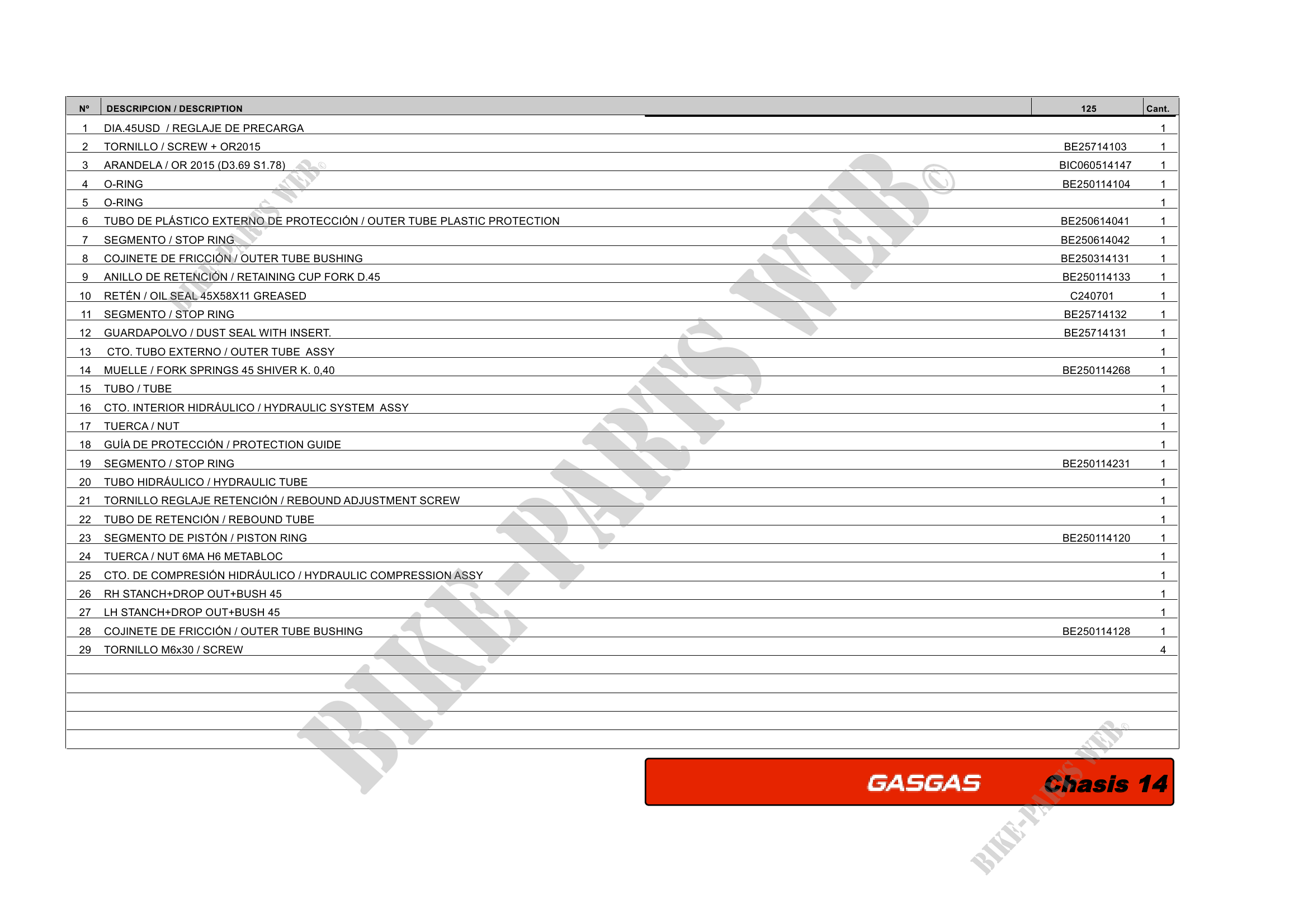 | Nº | DESCRIPCION / DESCRIPTION | 125 | Cant. |
|---|---|---|---|
| 1 | DIA.45USD / REGLAJE DE PRECARGA | | 1 |
| 2 | TORNILLO / SCREW + OR2015 | BE25714103 | 1 |
| 3 | ARANDELA / OR 2015 (D3.69 S1.78) | BIC060514147 | 1 |
| 4 | O-RING | BE250114104 | 1 |
| 5 | O-RING | | 1 |
| 6 | TUBO DE PLÁSTICO EXTERNO DE PROTECCIÓN / OUTER TUBE PLASTIC PROTECTION | BE250614041 | 1 |
| 7 | SEGMENTO / STOP RING | BE250614042 | 1 |
| 8 | COJINETE DE FRICCIÓN / OUTER TUBE BUSHING | BE250314131 | 1 |
| 9 | ANILLO DE RETENCIÓN / RETAINING CUP FORK D.45 | BE250114133 | 1 |
| 10 | RETÉN / OIL SEAL 45X58X11 GREASED | C240701 | 1 |
| 11 | SEGMENTO / STOP RING | BE25714132 | 1 |
| 12 | GUARDAPOLVO / DUST SEAL WITH INSERT. | BE25714131 | 1 |
| 13 | CTO. TUBO EXTERNO / OUTER TUBE ASSY | | 1 |
| 14 | MUELLE / FORK SPRINGS 45 SHIVER K. 0,40 | BE250114268 | 1 |
| 15 | TUBO / TUBE | | 1 |
| 16 | CTO. INTERIOR HIDRÁULICO / HYDRAULIC SYSTEM ASSY | | 1 |
| 17 | TUERCA / NUT | | 1 |
| 18 | GUÍA DE PROTECCIÓN / PROTECTION GUIDE | | 1 |
| 19 | SEGMENTO / STOP RING | BE250114231 | 1 |
| 20 | TUBO HIDRÁULICO / HYDRAULIC TUBE | | 1 |
| 21 | TORNILLO REGLAJE RETENCIÓN / REBOUND ADJUSTMENT SCREW | | 1 |
| 22 | TUBO DE RETENCIÓN / REBOUND TUBE | | 1 |
| 23 | SEGMENTO DE PISTÓN / PISTON RING | BE250114120 | 1 |
| 24 | TUERCA / NUT 6MA H6 METABLOC | | 1 |
| 25 | CTO. DE COMPRESIÓN HIDRÁULICO / HYDRAULIC COMPRESSION ASSY | | 1 |
| 26 | RH STANCH+DROP OUT+BUSH 45 | | 1 |
| 27 | LH STANCH+DROP OUT+BUSH 45 | | 1 |
| 28 | COJINETE DE FRICCIÓN / OUTER TUBE BUSHING | BE250114128 | 1 |
| 29 | TORNILLO M6x30 / SCREW | | 4 |

GASGAS Chasis 14

BIKE-PARTS WEB©